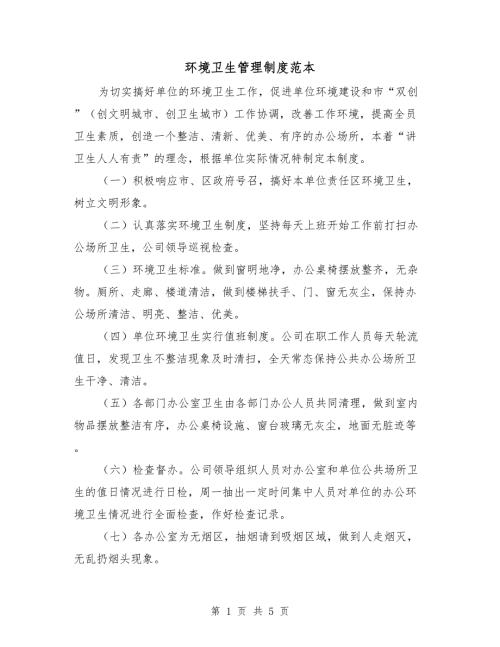 环境卫生管理制度范本

为切实搞好单位的环境卫生工作，促进单位环境建设和市“双创”（创文明城市、创卫生城市）工作协调，改善工作环境，提高全员卫生素质，创造一个整洁、清新、优美、有序的办公场所，本着“讲卫生人人有责”的理念，根据单位实际情况特制定本制度。

（一）积极响应市、区政府号召，搞好本单位责任区环境卫生，树立文明形象。

（二）认真落实环境卫生制度，坚持每天上班开始工作前打扫办公场所卫生，公司领导巡视检查。

（三）环境卫生标准。做到窗明地净，办公桌椅摆放整齐，无杂物。厕所、走廊、楼道清洁，做到楼梯扶手、门、窗无灰尘，保持办公场所清洁、明亮、整洁、优美。

（四）单位环境卫生实行值班制度。公司在职工作人员每天轮流值日，发现卫生不整洁现象及时清扫，全天常态保持公共办公场所卫生干净、清洁。

（五）各部门办公室卫生由各部门办公人员共同清理，做到室内物品摆放整洁有序，办公桌椅设施、窗台玻璃无灰尘，地面无脏迹等。

（六）检查督办。公司领导组织人员对办公室和单位公共场所卫生的值日情况进行日检，周一抽出一定时间集中人员对单位的办公环境卫生情况进行全面检查，作好检查记录。

（七）各办公室为无烟区，抽烟请到吸烟区域，做到人走烟灭，无乱扔烟头现象。

第 1 页 共 5 页